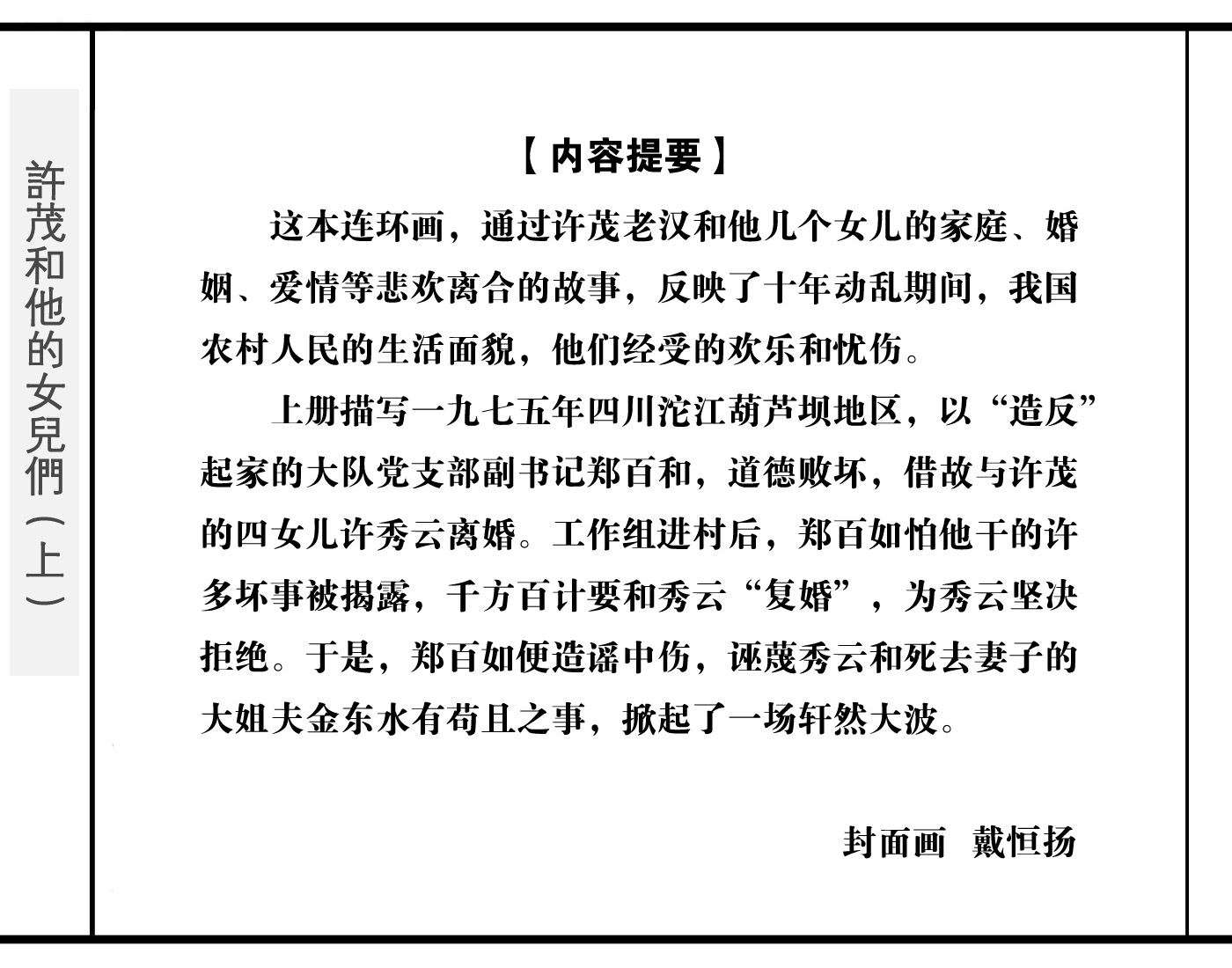 許茂和他的女兒們（上）

【内容提要】

这本连环画，通过许茂老汉和他几个女儿的家庭、婚姻、爱情等悲欢离合的故事，反映了十年动乱期间，我国农村人民的生活面貌，他们经受的欢乐和忧伤。

上册描写一九七五年四川沱江葫芦坝地区，以“造反”起家的大队党支部副书记郑百和，道德败坏，借故与许茂的四女儿许秀云离婚。工作组进村后，郑百如怕他干的许多坏事被揭露，千方百计要和秀云“复婚”，为秀云坚决拒绝。于是，郑百如便造谣中伤，诬蔑秀云和死去妻子的大姐夫金东水有苟且之事，掀起了一场轩然大波。

封面画　戴恒扬